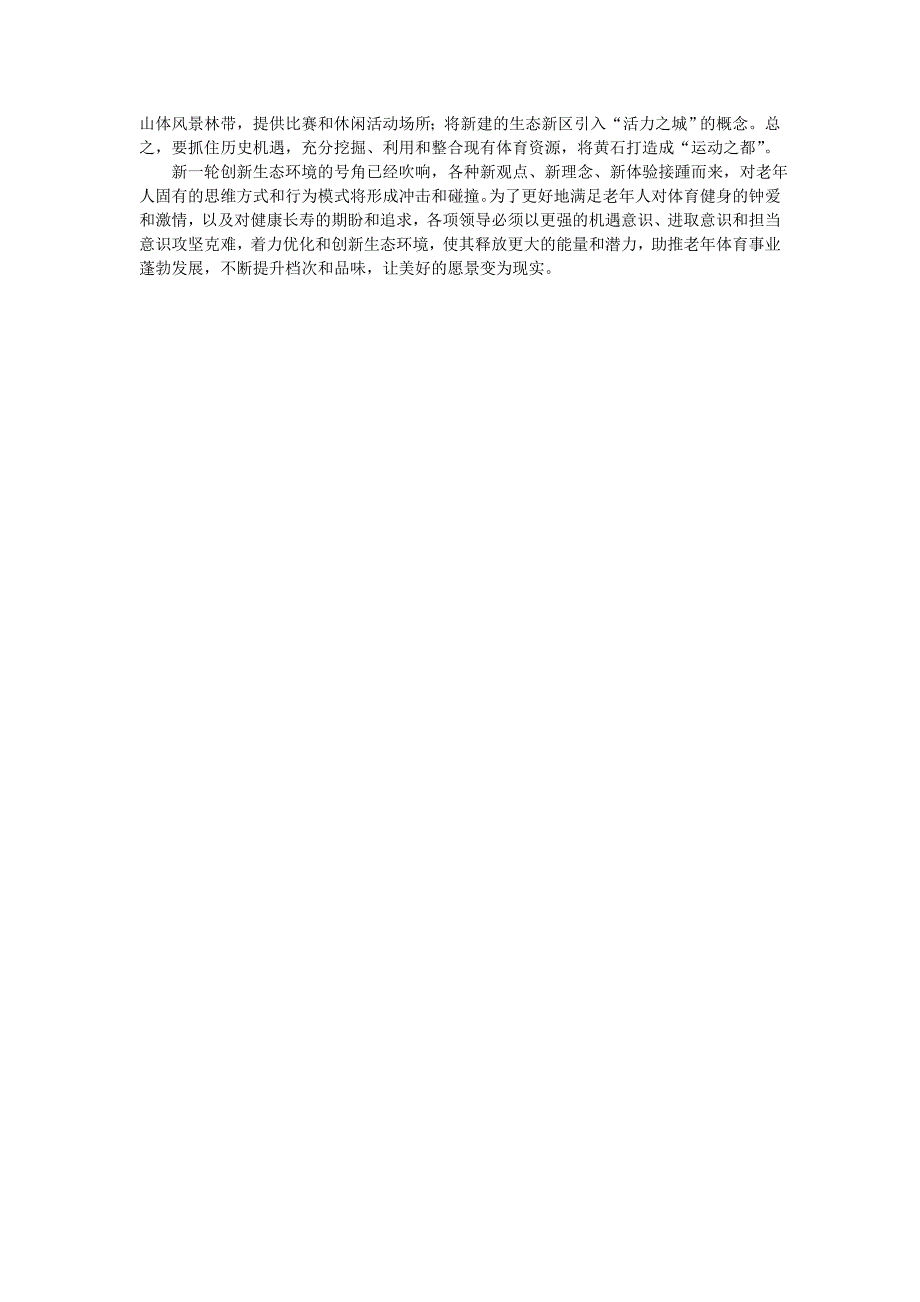 山体风景林带，提供比赛和休闲活动场所；将新建的生态新区引入“活力之城”的概念。总之，要抓住历史机遇，充分挖掘、利用和整合现有体育资源，将黄石打造成“运动之都”。

新一轮创新生态环境的号角已经吹响，各种新观点、新理念、新体验接踵而来，对老年人固有的思维方式和行为模式将形成冲击和碰撞。为了更好地满足老年人对体育健身的钟爱和激情，以及对健康长寿的期盼和追求，各项领导必须以更强的机遇意识、进取意识和担当意识攻坚克难，着力优化和创新生态环境，使其释放更大的能量和潜力，助推老年体育事业蓬勃发展，不断提升档次和品味，让美好的愿景变为现实。